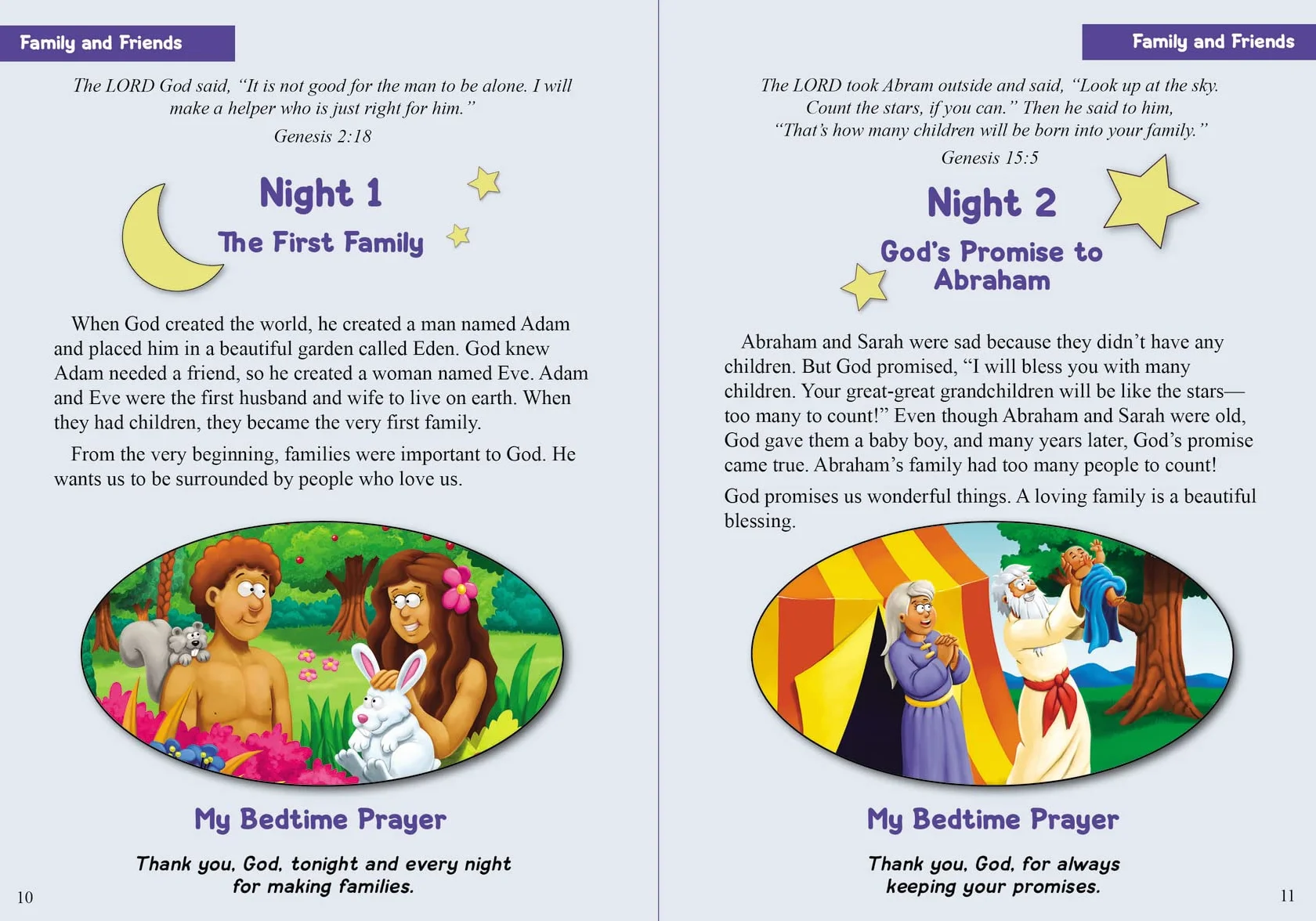 Family and Friends

The LORD God said, "It is not good for the man to be alone. I will make a helper who is just right for him."
Genesis 2:18

Night 1
The First Family

When God created the world, he created a man named Adam and placed him in a beautiful garden called Eden. God knew Adam needed a friend, so he created a woman named Eve. Adam and Eve were the first husband and wife to live on earth. When they had children, they became the very first family.

From the very beginning, families were important to God. He wants us to be surrounded by people who love us.

My Bedtime Prayer

Thank you, God, tonight and every night for making families.

10

Family and Friends

The LORD took Abram outside and said, "Look up at the sky. Count the stars, if you can." Then he said to him, "That's how many children will be born into your family."
Genesis 15:5

Night 2
God's Promise to Abraham

Abraham and Sarah were sad because they didn't have any children. But God promised, "I will bless you with many children. Your great-great grandchildren will be like the stars—too many to count!" Even though Abraham and Sarah were old, God gave them a baby boy, and many years later, God's promise came true. Abraham's family had too many people to count!

God promises us wonderful things. A loving family is a beautiful blessing.

My Bedtime Prayer

Thank you, God, for always keeping your promises.

11